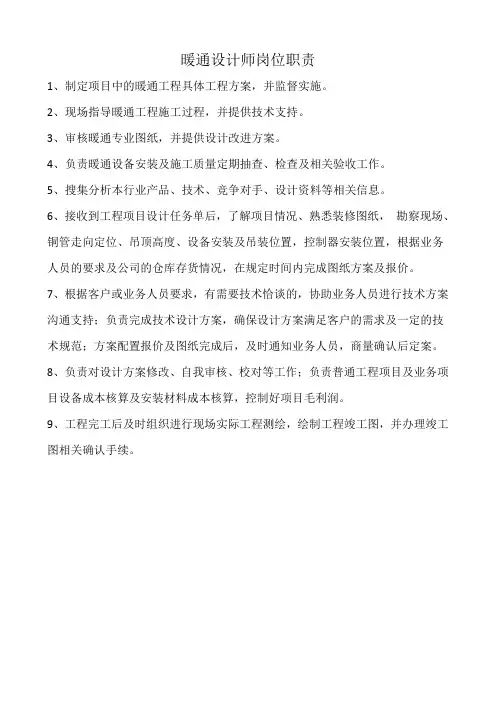 暖通设计师岗位职责

1、制定项目中的暖通工程具体工程方案，并监督实施。

2、现场指导暖通工程施工过程，并提供技术支持。

3、审核暖通专业图纸，并提供设计改进方案。

4、负责暖通设备安装及施工质量定期抽查、检查及相关验收工作。

5、搜集分析本行业产品、技术、竞争对手、设计资料等相关信息。

6、接收到工程项目设计任务单后，了解项目情况、熟悉装修图纸， 勘察现场、铜管走向定位、吊顶高度、设备安装及吊装位置，控制器安装位置，根据业务人员的要求及公司的仓库存货情况，在规定时间内完成图纸方案及报价。

7、根据客户或业务人员要求，有需要技术恰谈的，协助业务人员进行技术方案沟通支持；负责完成技术设计方案，确保设计方案满足客户的需求及一定的技术规范；方案配置报价及图纸完成后，及时通知业务人员，商量确认后定案。

8、负责对设计方案修改、自我审核、校对等工作；负责普通工程项目及业务项目设备成本核算及安装材料成本核算，控制好项目毛利润。

9、工程完工后及时组织进行现场实际工程测绘，绘制工程竣工图，并办理竣工图相关确认手续。